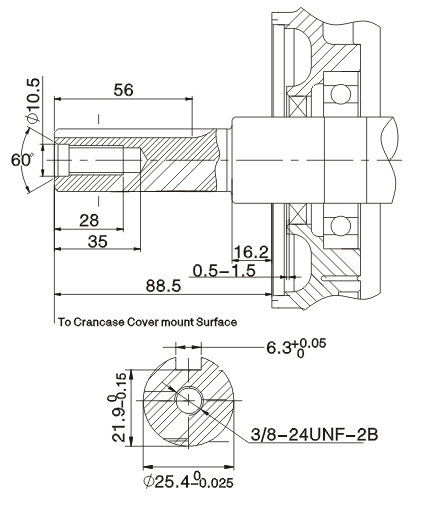 $\phi 10.5$
56
$60°$
28
35
16.2
0.5–1.5
88.5
To Crancase Cover mount Surface
$6.3^{+0.05}_{0}$
$21.9^{0}_{-0.15}$
3/8–24UNF–2B
$\phi 25.4^{0}_{-0.025}$